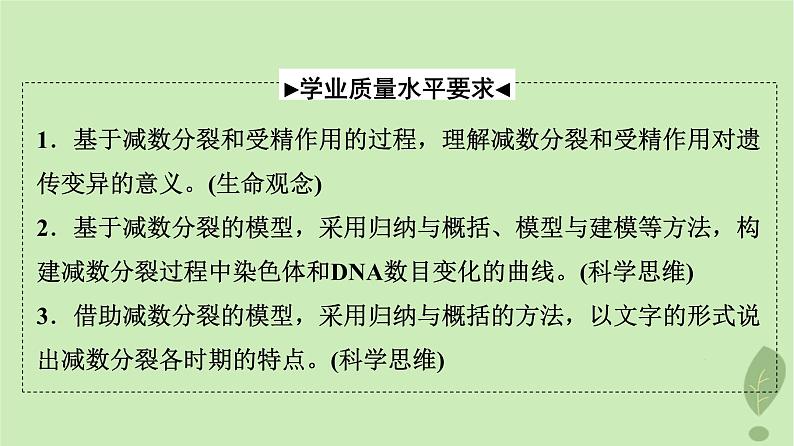 ►学业质量水平要求◄

1．基于减数分裂和受精作用的过程，理解减数分裂和受精作用对遗传变异的意义。(生命观念)

2．基于减数分裂的模型，采用归纳与概括、模型与建模等方法，构建减数分裂过程中染色体和DNA数目变化的曲线。(科学思维)

3．借助减数分裂的模型，采用归纳与概括的方法，以文字的形式说出减数分裂各时期的特点。(科学思维)